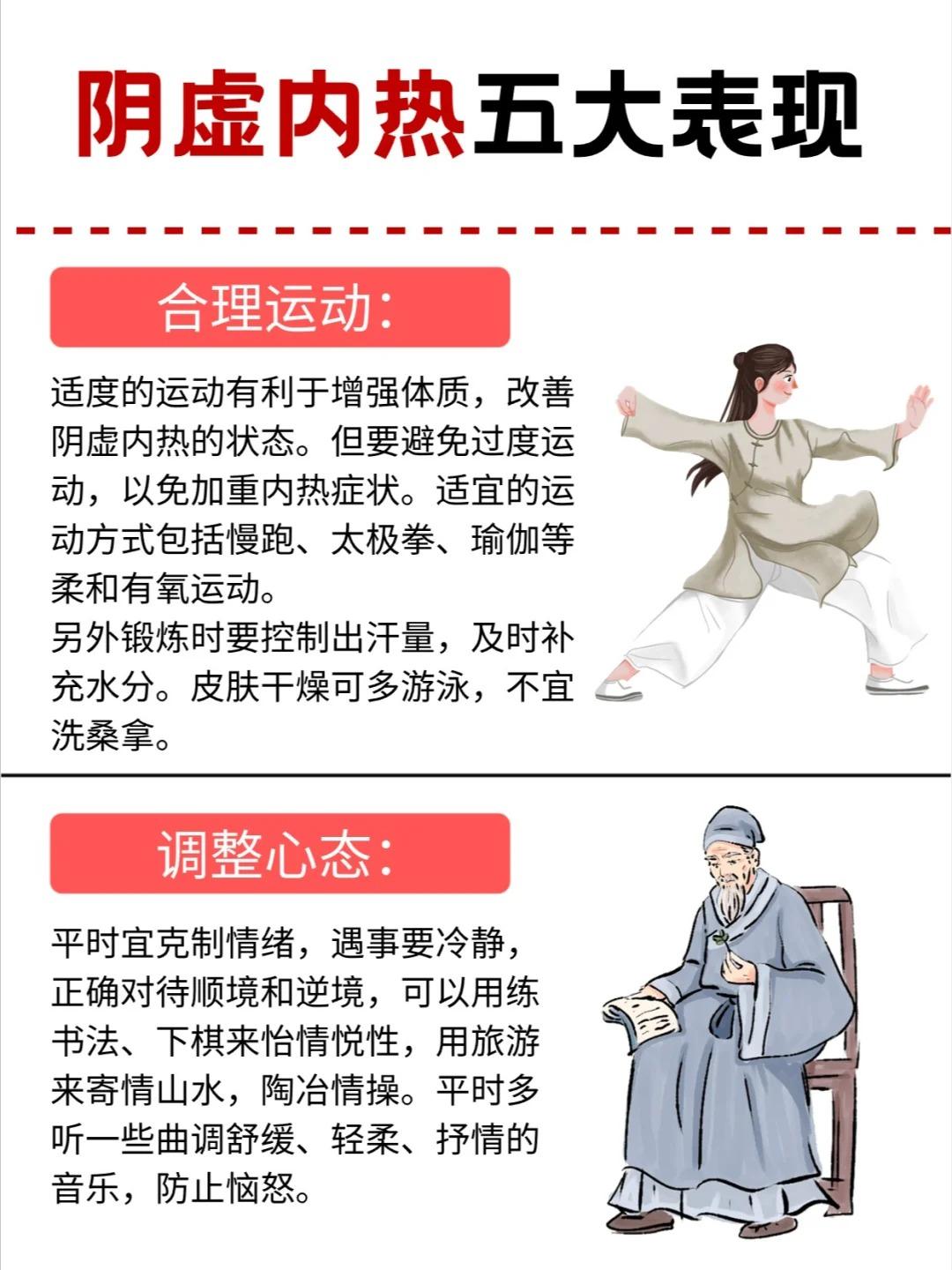 阴虚内热五大表现

合理运动:

适度的运动有利于增强体质，改善阴虚内热的状态。但要避免过度运动，以免加重内热症状。适宜的运动方式包括慢跑、太极拳、瑜伽等柔和有氧运动。
另外锻炼时要控制出汗量，及时补充水分。皮肤干燥可多游泳，不宜洗桑拿。

调整心态:

平时宜克制情绪，遇事要冷静，正确对待顺境和逆境，可以用练书法、下棋来怡情悦性，用旅游来寄情山水，陶冶情操。平时多听一些曲调舒缓、轻柔、抒情的音乐，防止恼怒。